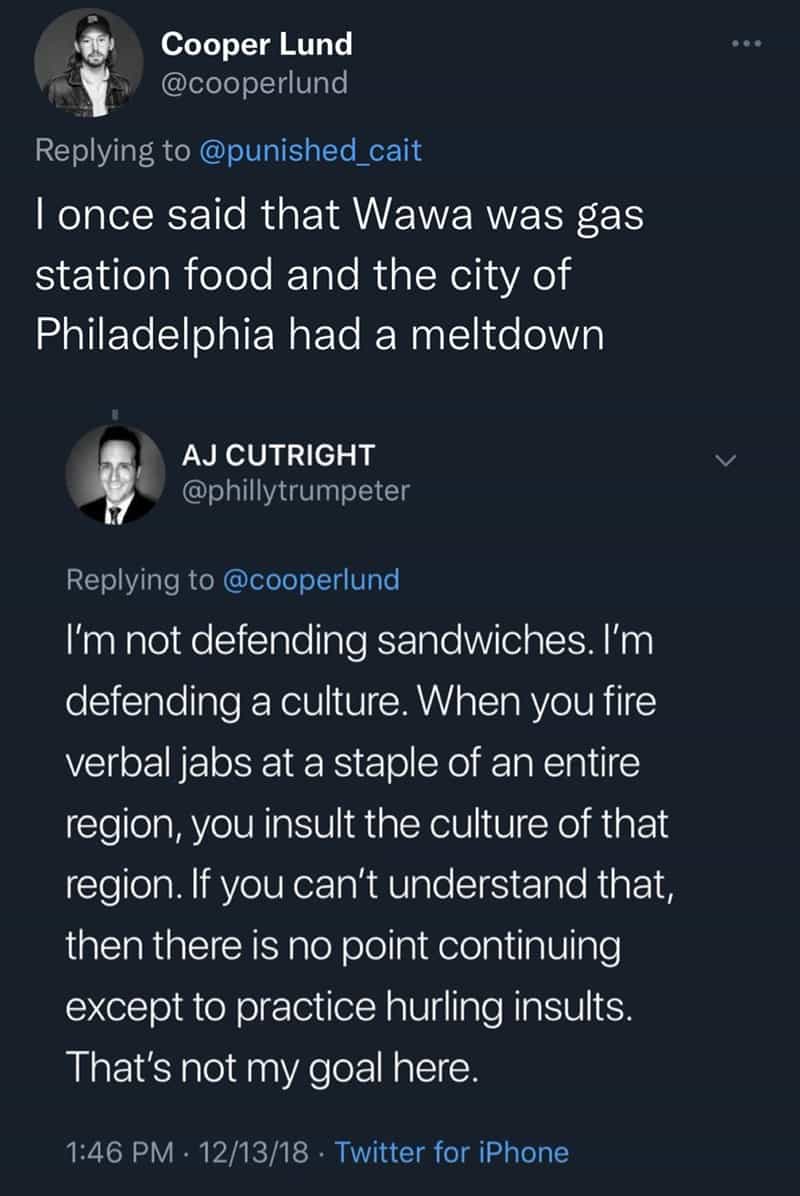 Cooper Lund
@cooperlund

Replying to @punished_cait

I once said that Wawa was gas station food and the city of Philadelphia had a meltdown

AJ CUTRIGHT
@phillytrumpeter

Replying to @cooperlund

I'm not defending sandwiches. I'm defending a culture. When you fire verbal jabs at a staple of an entire region, you insult the culture of that region. If you can't understand that, then there is no point continuing except to practice hurling insults. That's not my goal here.

1:46 PM · 12/13/18 · Twitter for iPhone